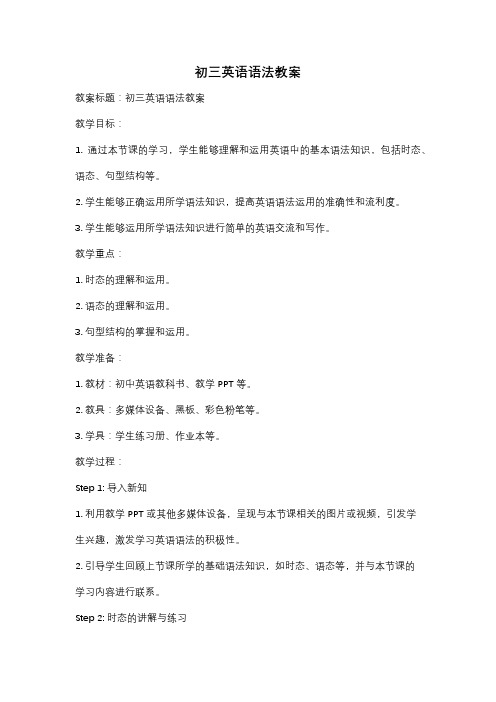 初三英语语法教案

教案标题：初三英语语法教案

教学目标：

1. 通过本节课的学习，学生能够理解和运用英语中的基本语法知识，包括时态、语态、句型结构等。

2. 学生能够正确运用所学语法知识，提高英语语法运用的准确性和流利度。

3. 学生能够运用所学语法知识进行简单的英语交流和写作。

教学重点：

1. 时态的理解和运用。

2. 语态的理解和运用。

3. 句型结构的掌握和运用。

教学准备：

1. 教材：初中英语教科书、教学 PPT 等。

2. 教具：多媒体设备、黑板、彩色粉笔等。

3. 学具：学生练习册、作业本等。

教学过程：

Step 1: 导入新知

1. 利用教学 PPT 或其他多媒体设备，呈现与本节课相关的图片或视频，引发学生兴趣，激发学习英语语法的积极性。

2. 引导学生回顾上节课所学的基础语法知识，如时态、语态等，并与本节课的学习内容进行联系。

Step 2: 时态的讲解与练习